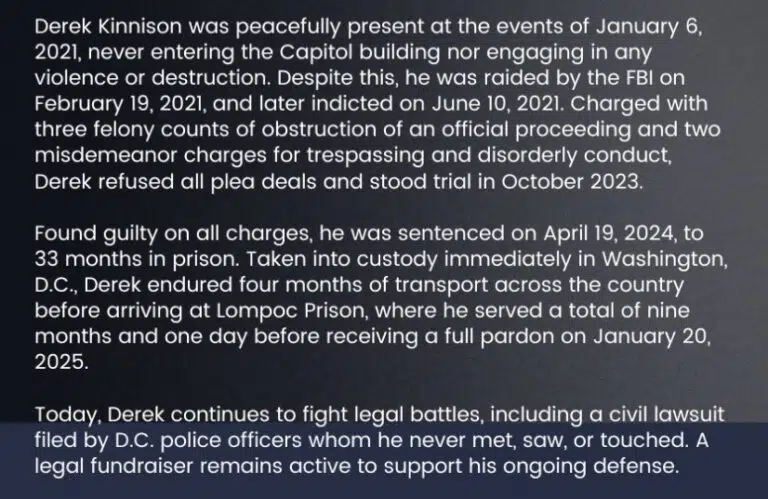 Derek Kinnison was peacefully present at the events of January 6, 2021, never entering the Capitol building nor engaging in any violence or destruction. Despite this, he was raided by the FBI on February 19, 2021, and later indicted on June 10, 2021. Charged with three felony counts of obstruction of an official proceeding and two misdemeanor charges for trespassing and disorderly conduct, Derek refused all plea deals and stood trial in October 2023.

Found guilty on all charges, he was sentenced on April 19, 2024, to 33 months in prison. Taken into custody immediately in Washington, D.C., Derek endured four months of transport across the country before arriving at Lompoc Prison, where he served a total of nine months and one day before receiving a full pardon on January 20, 2025.

Today, Derek continues to fight legal battles, including a civil lawsuit filed by D.C. police officers whom he never met, saw, or touched. A legal fundraiser remains active to support his ongoing defense.